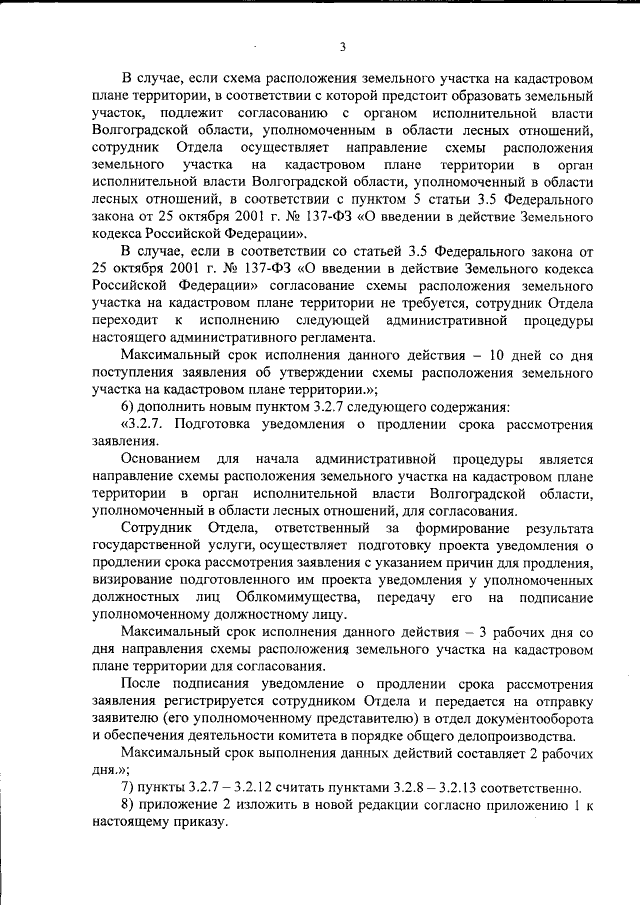 3

В случае, если схема расположения земельного участка на кадастровом плане территории, в соответствии с которой предстоит образовать земельный участок, подлежит согласованию с органом исполнительной власти Волгоградской области, уполномоченным в области лесных отношений, сотрудник Отдела осуществляет направление схемы расположения земельного участка на кадастровом плане территории в орган исполнительной власти Волгоградской области, уполномоченный в области лесных отношений, в соответствии с пунктом 5 статьи 3.5 Федерального закона от 25 октября 2001 г. № 137-ФЗ «О введении в действие Земельного кодекса Российской Федерации».

В случае, если в соответствии со статьей 3.5 Федерального закона от 25 октября 2001 г. № 137-ФЗ «О введении в действие Земельного кодекса Российской Федерации» согласование схемы расположения земельного участка на кадастровом плане территории не требуется, сотрудник Отдела переходит к исполнению следующей административной процедуры настоящего административного регламента.

Максимальный срок исполнения данного действия – 10 дней со дня поступления заявления об утверждении схемы расположения земельного участка на кадастровом плане территории.»;

6) дополнить новым пунктом 3.2.7 следующего содержания:

«3.2.7. Подготовка уведомления о продлении срока рассмотрения заявления.

Основанием для начала административной процедуры является направление схемы расположения земельного участка на кадастровом плане территории в орган исполнительной власти Волгоградской области, уполномоченный в области лесных отношений, для согласования.

Сотрудник Отдела, ответственный за формирование результата государственной услуги, осуществляет подготовку проекта уведомления о продлении срока рассмотрения заявления с указанием причин для продления, визирование подготовленного им проекта уведомления у уполномоченных должностных лиц Облкомимущества, передачу его на подписание уполномоченному должностному лицу.

Максимальный срок исполнения данного действия – 3 рабочих дня со дня направления схемы расположения земельного участка на кадастровом плане территории для согласования.

После подписания уведомление о продлении срока рассмотрения заявления регистрируется сотрудником Отдела и передается на отправку заявителю (его уполномоченному представителю) в отдел документооборота и обеспечения деятельности комитета в порядке общего делопроизводства.

Максимальный срок выполнения данных действий составляет 2 рабочих дня.»;

7) пункты 3.2.7 – 3.2.12 считать пунктами 3.2.8 – 3.2.13 соответственно.

8) приложение 2 изложить в новой редакции согласно приложению 1 к настоящему приказу.